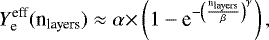 $Y_{\mathrm{e}}^{\mathrm{eff}}(\mathrm{n}_{\mathrm{layers}}) \approx \alpha \times \left(1 - \mathrm{e}^{-\left(\frac{\mathrm{n}_{\mathrm{layers}}}{\beta}\right)^{\gamma}}\right),$